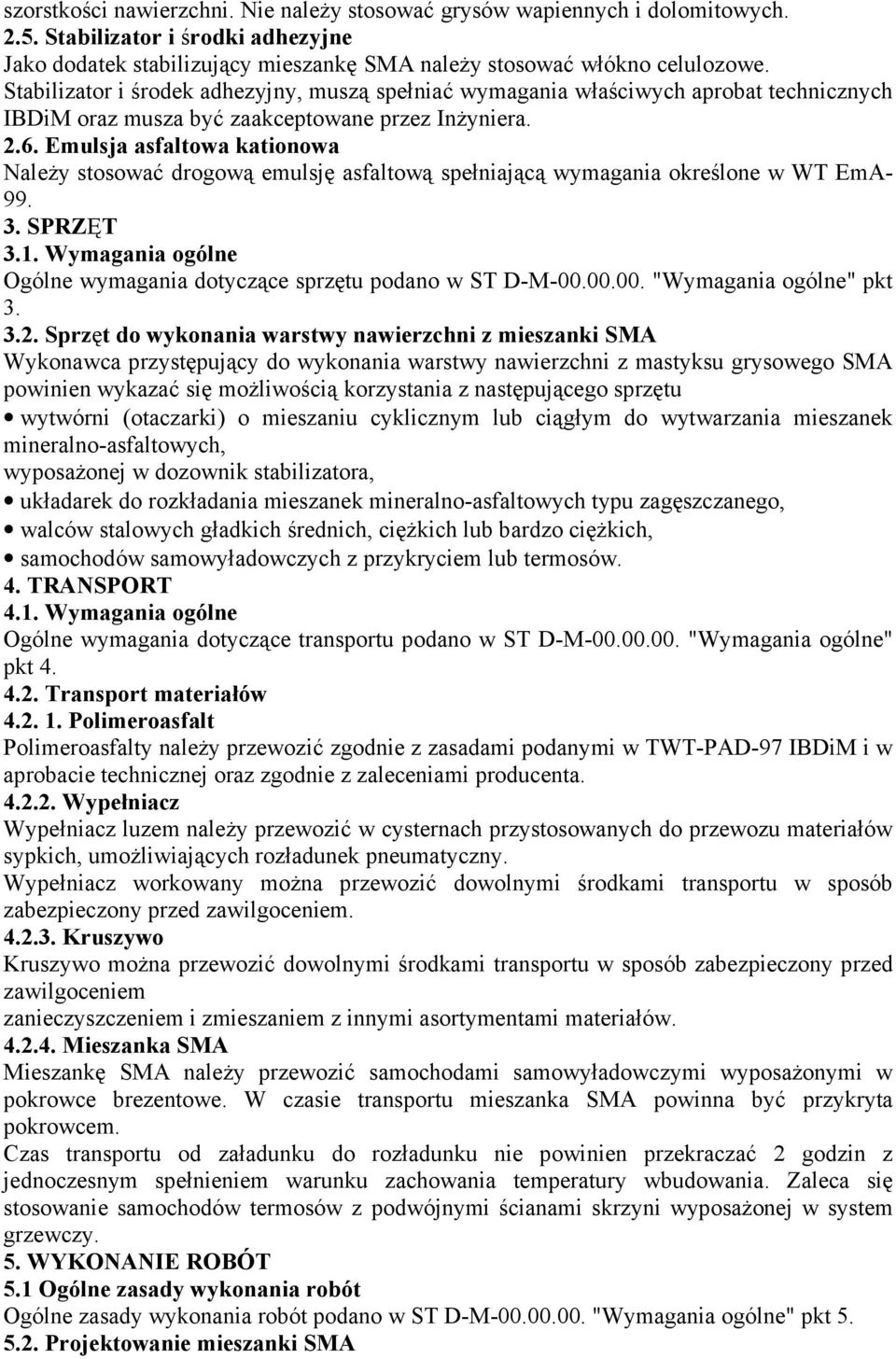 szorstkości nawierzchni. Nie należy stosować grysów wapiennych i dolomitowych.
2.5. Stabilizator i środki adhezyjne
Jako dodatek stabilizujący mieszankę SMA należy stosować włókno celulozowe. Stabilizator i środek adhezyjny, muszą spełniać wymagania właściwych aprobat technicznych IBDiM oraz musza być zaakceptowane przez Inżyniera.
2.6. Emulsja asfaltowa kationowa
Należy stosować drogową emulsję asfaltową spełniającą wymagania określone w WT EmA-99.
3. SPRZĘT
3.1. Wymagania ogólne
Ogólne wymagania dotyczące sprzętu podano w ST D-M-00.00.00. "Wymagania ogólne" pkt 3.
3.2. Sprzęt do wykonania warstwy nawierzchni z mieszanki SMA
Wykonawca przystępujący do wykonania warstwy nawierzchni z mastyksu grysowego SMA powinien wykazać się możliwością korzystania z następującego sprzętu
• wytwórni (otaczarki) o mieszaniu cyklicznym lub ciągłym do wytwarzania mieszanek mineralno-asfaltowych,
wyposażonej w dozownik stabilizatora,
• układarek do rozkładania mieszanek mineralno-asfaltowych typu zagęszczanego,
• walców stalowych gładkich średnich, ciężkich lub bardzo ciężkich,
• samochodów samowyładowczych z przykryciem lub termosów.
4. TRANSPORT
4.1. Wymagania ogólne
Ogólne wymagania dotyczące transportu podano w ST D-M-00.00.00. "Wymagania ogólne" pkt 4.
4.2. Transport materiałów
4.2. 1. Polimeroasfalt
Polimeroasfalty należy przewozić zgodnie z zasadami podanymi w TWT-PAD-97 IBDiM i w aprobacie technicznej oraz zgodnie z zaleceniami producenta.
4.2.2. Wypełniacz
Wypełniacz luzem należy przewozić w cysternach przystosowanych do przewozu materiałów sypkich, umożliwiających rozładunek pneumatyczny.
Wypełniacz workowany można przewozić dowolnymi środkami transportu w sposób zabezpieczony przed zawilgoceniem.
4.2.3. Kruszywo
Kruszywo można przewozić dowolnymi środkami transportu w sposób zabezpieczony przed zawilgoceniem
zanieczyszczeniem i zmieszaniem z innymi asortymentami materiałów.
4.2.4. Mieszanka SMA
Mieszankę SMA należy przewozić samochodami samowyładowczymi wyposażonymi w pokrowce brezentowe. W czasie transportu mieszanka SMA powinna być przykryta pokrowcem.
Czas transportu od załadunku do rozładunku nie powinien przekraczać 2 godzin z jednoczesnym spełnieniem warunku zachowania temperatury wbudowania. Zaleca się stosowanie samochodów termosów z podwójnymi ścianami skrzyni wyposażonej w system grzewczy.
5. WYKONANIE ROBÓT
5.1 Ogólne zasady wykonania robót
Ogólne zasady wykonania robót podano w ST D-M-00.00.00. "Wymagania ogólne" pkt 5.
5.2. Projektowanie mieszanki SMA